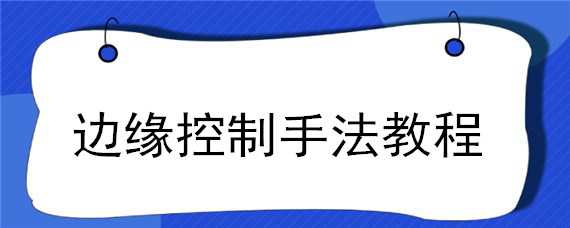 边缘控制手法教程